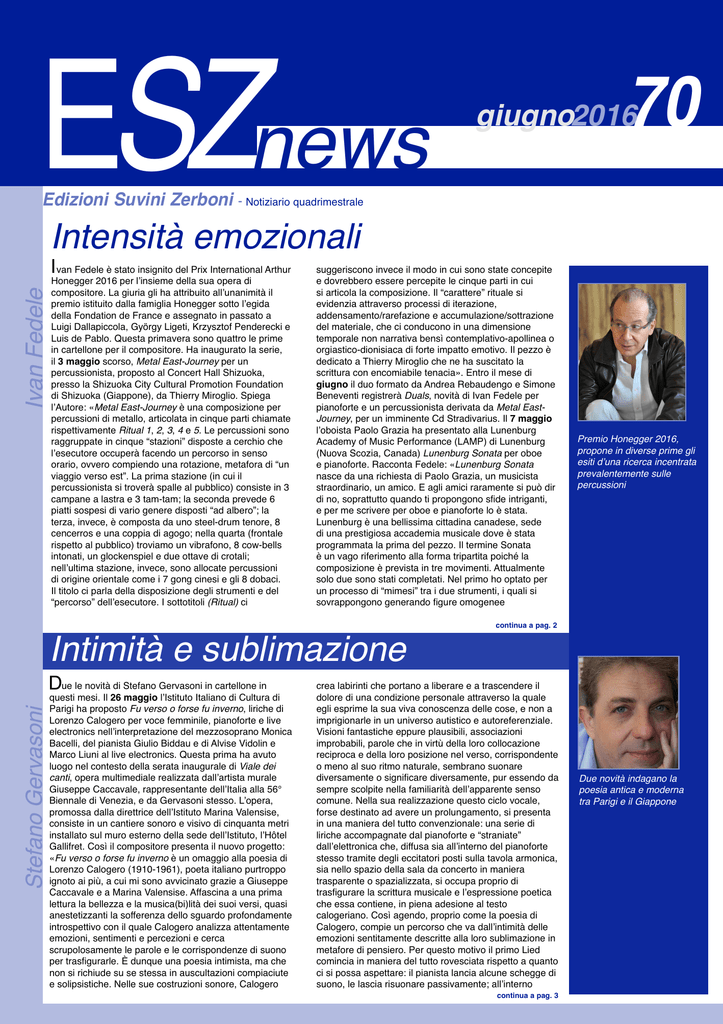 ESZnews giugno2016 70

Edizioni Suvini Zerboni - Notiziario quadrimestrale

Intensità emozionali

Ivan Fedele

Ivan Fedele è stato insignito del Prix International Arthur Honegger 2016 per l'insieme della sua opera di compositore. La giuria gli ha attribuito all'unanimità il premio istituito dalla famiglia Honegger sotto l'egida della Fondation de France e assegnato in passato a Luigi Dallapiccola, György Ligeti, Krzysztof Penderecki e Luis de Pablo. Questa primavera sono quattro le prime in cartellone per il compositore. Ha inaugurato la serie, il 3 maggio scorso, Metal East-Journey per un percussionista, proposto al Concert Hall Shizuoka, presso la Shizuoka City Cultural Promotion Foundation di Shizuoka (Giappone), da Thierry Miroglio. Spiega l'Autore: «Metal East-Journey è una composizione per percussioni di metallo, articolata in cinque parti chiamate rispettivamente Ritual 1, 2, 3, 4 e 5. Le percussioni sono raggruppate in cinque "stazioni" disposte a cerchio che l'esecutore occuperà facendo un percorso in senso orario, ovvero compiendo una rotazione, metafora di "un viaggio verso est". La prima stazione (in cui il percussionista si troverà spalle al pubblico) consiste in 3 campane a lastra e 3 tam-tam; la seconda prevede 6 piatti sospesi di vario genere disposti "ad albero"; la terza, invece, è composta da uno steel-drum tenore, 8 cencerros e una coppia di agogo; nella quarta (frontale rispetto al pubblico) troviamo un vibrafono, 8 cow-bells intonati, un glockenspiel e due ottave di crotali; nell'ultima stazione, invece, sono allocate percussioni di origine orientale come i 7 gong cinesi e gli 8 dobaci. Il titolo ci parla della disposizione degli strumenti e del "percorso" dell'esecutore. I sottotitoli (Ritual) ci suggeriscono invece il modo in cui sono state concepite e dovrebbero essere percepite le cinque parti in cui si articola la composizione. Il "carattere" rituale si evidenzia attraverso processi di iterazione, addensamento/rarefazione e accumulazione/sottrazione del materiale, che ci conducono in una dimensione temporale non narrativa bensì contemplativo-apollinea o orgiastico-dionisiaca di forte impatto emotivo. Il pezzo è dedicato a Thierry Miroglio che ne ha suscitato la scrittura con encomiabile tenacia». Entro il mese di giugno il duo formato da Andrea Rebaudengo e Simone Beneventi registrerà Duals, novità di Ivan Fedele per pianoforte e un percussionista derivata da Metal East-Journey, per un imminente Cd Stradivarius. Il 7 maggio l'oboista Paolo Grazia ha presentato alla Lunenburg Academy of Music Performance (LAMP) di Lunenburg (Nuova Scozia, Canada) Lunenburg Sonata per oboe e pianoforte. Racconta Fedele: «Lunenburg Sonata nasce da una richiesta di Paolo Grazia, un musicista straordinario, un amico. E agli amici raramente si può dir di no, soprattutto quando ti propongono sfide intriganti, e per me scrivere per oboe e pianoforte lo è stata. Lunenburg è una bellissima cittadina canadese, sede di una prestigiosa accademia musicale dove è stata programmata la prima del pezzo. Il termine Sonata è un vago riferimento alla forma tripartita poiché la composizione è prevista in tre movimenti. Attualmente solo due sono stati completati. Nel primo ho optato per un processo di "mimesi" tra i due strumenti, i quali si sovrappongono generando figure omogenee

continua a pag. 2

Premio Honegger 2016, propone in diverse prime gli esiti d'una ricerca incentrata prevalentemente sulle percussioni

Intimità e sublimazione

Stefano Gervasoni

Due le novità di Stefano Gervasoni in cartellone in questi mesi. Il 26 maggio l'Istituto Italiano di Cultura di Parigi ha proposto Fu verso o forse fu inverno, liriche di Lorenzo Calogero per voce femminile, pianoforte e live electronics nell'interpretazione del mezzosoprano Monica Bacelli, del pianista Giulio Biddau e di Alvise Vidolin e Marco Liuni al live electronics. Questa prima ha avuto luogo nel contesto della serata inaugurale di Viale dei canti, opera multimediale realizzata dall'artista murale Giuseppe Caccavale, rappresentante dell'Italia alla 56° Biennale di Venezia, e da Gervasoni stesso. L'opera, promossa dalla direttrice dell'Istituto Marina Valensise, consiste in un cantiere sonoro e visivo di cinquanta metri installato sul muro esterno della sede dell'Istituto, l'Hôtel Gallifret. Così il compositore presenta il nuovo progetto: «Fu verso o forse fu inverno è un omaggio alla poesia di Lorenzo Calogero (1910-1961), poeta italiano purtroppo ignoto ai più, a cui mi sono avvicinato grazie a Giuseppe Caccavale e a Marina Valensise. Affascina a una prima lettura la bellezza e la musica(bi)lità dei suoi versi, quasi anestetizzanti la sofferenza dello sguardo profondamente introspettivo con il quale Calogero analizza attentamente emozioni, sentimenti e percezioni e cerca scrupolosamente le parole e le corrispondenze di suono per trasfigurarle. È dunque una poesia intimista, ma che non si richiude su se stessa in auscultazioni compiaciute e solipsistiche. Nelle sue costruzioni sonore, Calogero crea labirinti che portano a liberare e a trascendere il dolore di una condizione personale attraverso la quale egli esprime la sua viva conoscenza delle cose, e non a imprigionarle in un universo autistico e autoreferenziale. Visioni fantastiche eppure plausibili, associazioni improbabili, parole che in virtù della loro collocazione reciproca e della loro posizione nel verso, corrispondente o meno al suo ritmo naturale, sembrano suonare diversamente o significare diversamente, pur essendo da sempre scolpite nella familiarità dell'apparente senso comune. Nella sua realizzazione questo ciclo vocale, forse destinato ad avere un prolungamento, si presenta in una maniera del tutto convenzionale: una serie di liriche accompagnate dal pianoforte e "straniate" dall'elettronica che, diffusa sia all'interno del pianoforte stesso tramite degli eccitatori posti sulla tavola armonica, sia nello spazio della sala da concerto in maniera trasparente o spazializzata, si occupa proprio di trasfigurare la scrittura musicale e l'espressione poetica che essa contiene, in piena adesione al testo calogeriano. Così agendo, proprio come la poesia di Calogero, compie un percorso che va dall'intimità delle emozioni sentitamente descritte alla loro sublimazione in metafore di pensiero. Per questo motivo il primo Lied comincia in maniera del tutto rovesciata rispetto a quanto ci si possa aspettare: il pianista lancia alcune schegge di suono, le lascia risuonare passivamente; all'interno

continua a pag. 3

Due novità indagano la poesia antica e moderna tra Parigi e il Giappone